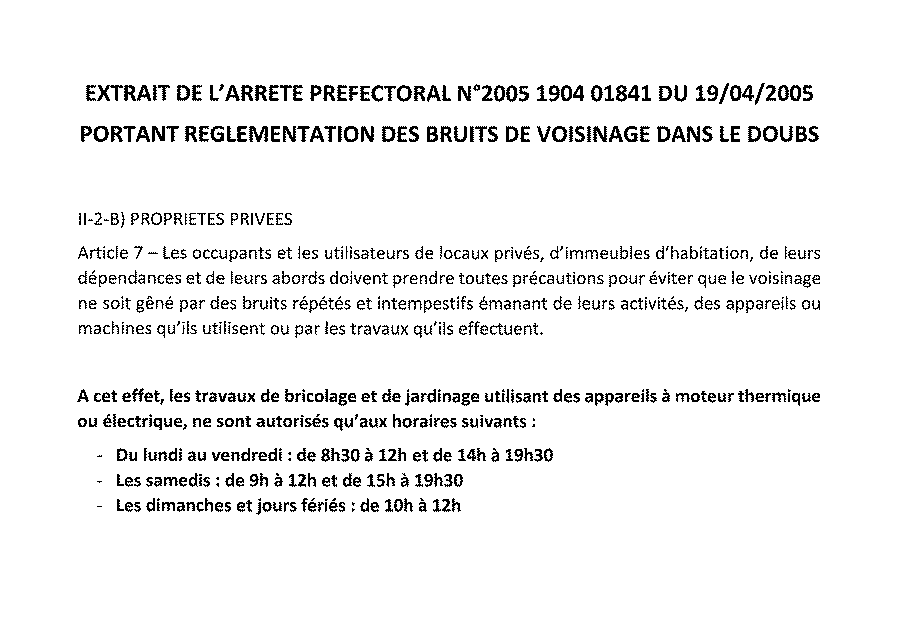 EXTRAIT DE L'ARRETE PREFECTORAL N°2005 1904 01841 DU 19/04/2005
PORTANT REGLEMENTATION DES BRUITS DE VOISINAGE DANS LE DOUBS

II-2-B) PROPRIETES PRIVEES

Article 7 – Les occupants et les utilisateurs de locaux privés, d'immeubles d'habitation, de leurs dépendances et de leurs abords doivent prendre toutes précautions pour éviter que le voisinage ne soit gêné par des bruits répétés et intempestifs émanant de leurs activités, des appareils ou machines qu'ils utilisent ou par les travaux qu'ils effectuent.

A cet effet, les travaux de bricolage et de jardinage utilisant des appareils à moteur thermique ou électrique, ne sont autorisés qu'aux horaires suivants :

- Du lundi au vendredi : de 8h30 à 12h et de 14h à 19h30
- Les samedis : de 9h à 12h et de 15h à 19h30
- Les dimanches et jours fériés : de 10h à 12h